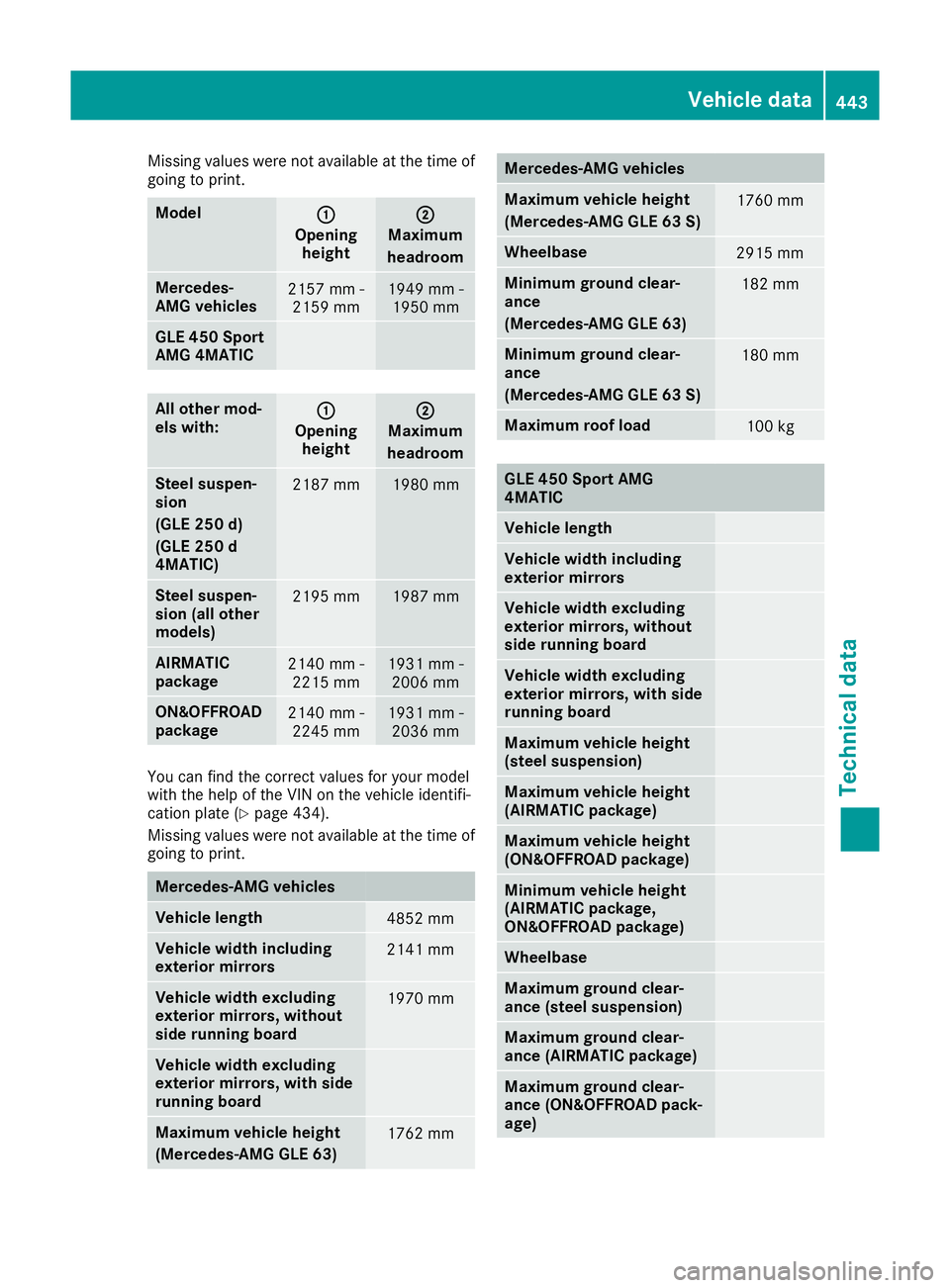 Vehicle data 443

Missing values were not available at the time of going to print.

| Model | ① Opening height | ② Maximum headroom |
|---|---|---|
| Mercedes-AMG vehicles | 2157 mm - 2159 mm | 1949 mm - 1950 mm |
| GLE 450 Sport AMG 4MATIC | | |

| All other models with: | ① Opening height | ② Maximum headroom |
|---|---|---|
| Steel suspension (GLE 250 d) (GLE 250 d 4MATIC) | 2187 mm | 1980 mm |
| Steel suspension (all other models) | 2195 mm | 1987 mm |
| AIRMATIC package | 2140 mm - 2215 mm | 1931 mm - 2006 mm |
| ON&OFFROAD package | 2140 mm - 2245 mm | 1931 mm - 2036 mm |

You can find the correct values for your model with the help of the VIN on the vehicle identification plate (▷ page 434).

Missing values were not available at the time of going to print.

| Mercedes-AMG vehicles | |
|---|---|
| Vehicle length | 4852 mm |
| Vehicle width including exterior mirrors | 2141 mm |
| Vehicle width excluding exterior mirrors, without side running board | 1970 mm |
| Vehicle width excluding exterior mirrors, with side running board | |
| Maximum vehicle height (Mercedes-AMG GLE 63) | 1762 mm |

| Mercedes-AMG vehicles | |
|---|---|
| Maximum vehicle height (Mercedes-AMG GLE 63 S) | 1760 mm |
| Wheelbase | 2915 mm |
| Minimum ground clearance (Mercedes-AMG GLE 63) | 182 mm |
| Minimum ground clearance (Mercedes-AMG GLE 63 S) | 180 mm |
| Maximum roof load | 100 kg |

| GLE 450 Sport AMG 4MATIC | |
|---|---|
| Vehicle length | |
| Vehicle width including exterior mirrors | |
| Vehicle width excluding exterior mirrors, without side running board | |
| Vehicle width excluding exterior mirrors, with side running board | |
| Maximum vehicle height (steel suspension) | |
| Maximum vehicle height (AIRMATIC package) | |
| Maximum vehicle height (ON&OFFROAD package) | |
| Minimum vehicle height (AIRMATIC package, ON&OFFROAD package) | |
| Wheelbase | |
| Maximum ground clearance (steel suspension) | |
| Maximum ground clearance (AIRMATIC package) | |
| Maximum ground clearance (ON&OFFROAD package) | |

Technical data

carmanualsonline.info